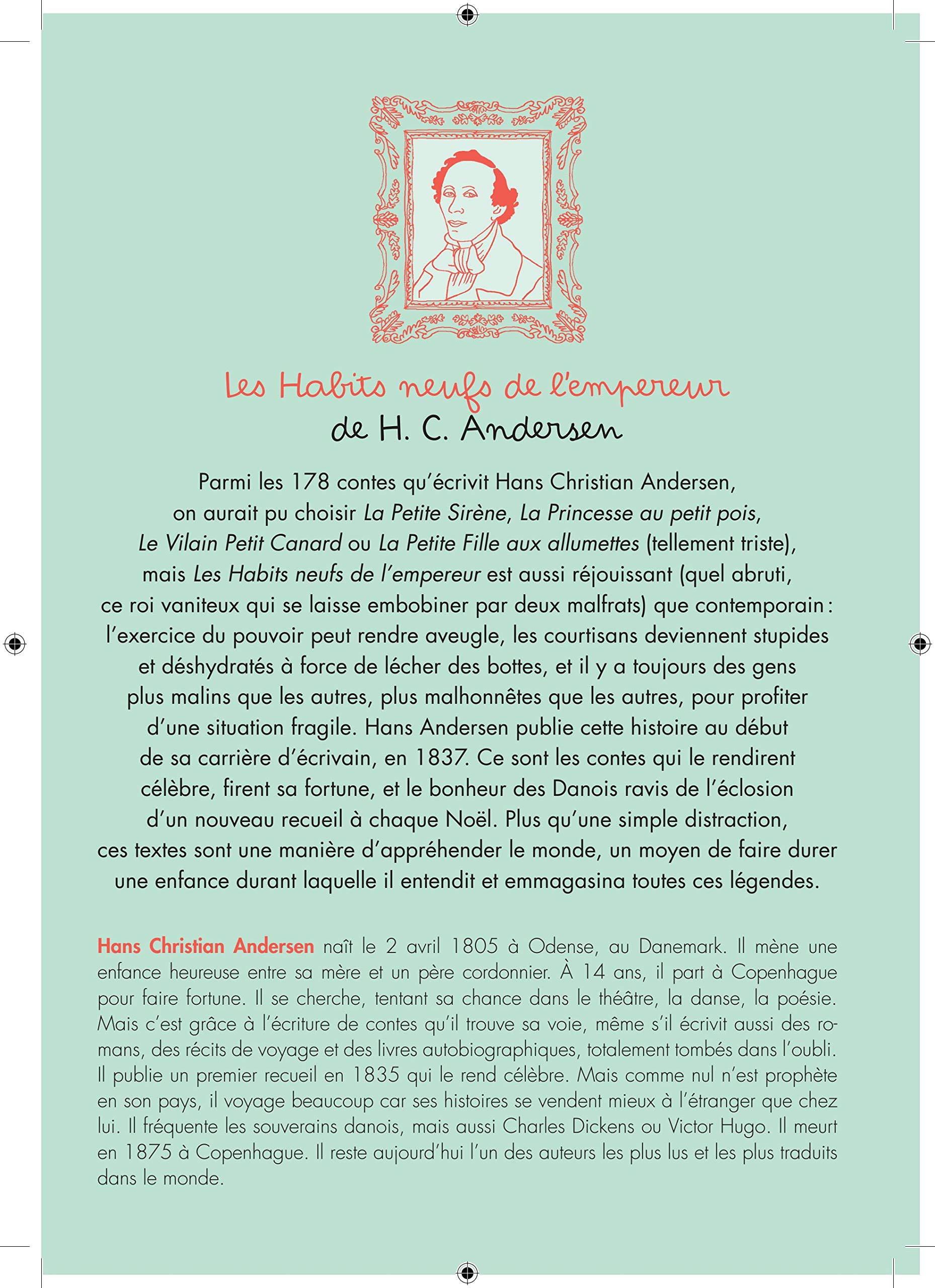 Les Habits neufs de l'empereur
de H. C. Andersen

Parmi les 178 contes qu'écrivit Hans Christian Andersen, on aurait pu choisir La Petite Sirène, La Princesse au petit pois, Le Vilain Petit Canard ou La Petite Fille aux allumettes (tellement triste), mais Les Habits neufs de l'empereur est aussi réjouissant (quel abruti, ce roi vaniteux qui se laisse embobiner par deux malfrats) que contemporain : l'exercice du pouvoir peut rendre aveugle, les courtisans deviennent stupides et déshydratés à force de lécher des bottes, et il y a toujours des gens plus malins que les autres, plus malhonnêtes que les autres, pour profiter d'une situation fragile. Hans Andersen publie cette histoire au début de sa carrière d'écrivain, en 1837. Ce sont les contes qui le rendirent célèbre, firent sa fortune, et le bonheur des Danois ravis de l'éclosion d'un nouveau recueil à chaque Noël. Plus qu'une simple distraction, ces textes sont une manière d'appréhender le monde, un moyen de faire durer une enfance durant laquelle il entendit et emmagasina toutes ces légendes.

Hans Christian Andersen naît le 2 avril 1805 à Odense, au Danemark. Il mène une enfance heureuse entre sa mère et un père cordonnier. À 14 ans, il part à Copenhague pour faire fortune. Il se cherche, tentant sa chance dans le théâtre, la danse, la poésie. Mais c'est grâce à l'écriture de contes qu'il trouve sa voie, même s'il écrivit aussi des romans, des récits de voyage et des livres autobiographiques, totalement tombés dans l'oubli. Il publie un premier recueil en 1835 qui le rend célèbre. Mais comme nul n'est prophète en son pays, il voyage beaucoup car ses histoires se vendent mieux à l'étranger que chez lui. Il fréquente les souverains danois, mais aussi Charles Dickens ou Victor Hugo. Il meurt en 1875 à Copenhague. Il reste aujourd'hui l'un des auteurs les plus lus et les plus traduits dans le monde.